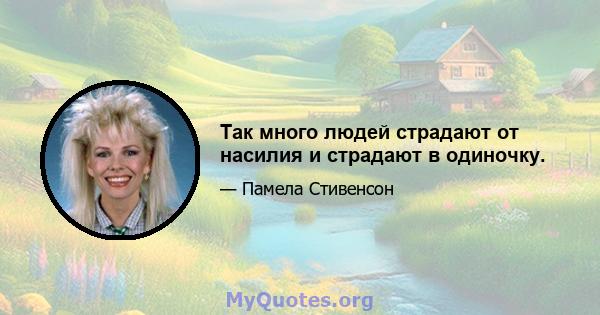 Так много людей страдают от насилия и страдают в одиночку.

— Памела Стивенсон

MyQuotes.org